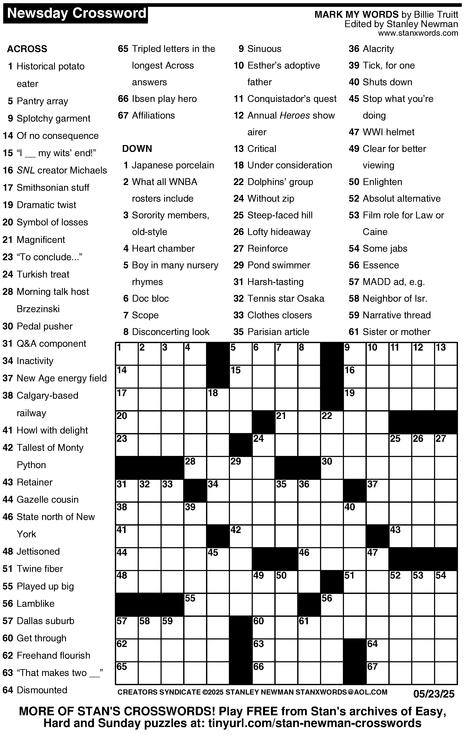 Newsday Crossword

MARK MY WORDS by Billie Truitt
Edited by Stanley Newman
www.stanxwords.com

ACROSS
1 Historical potato eater
5 Pantry array
9 Splotchy garment
14 Of no consequence
15 "I __ my wits' end!"
16 SNL creator Michaels
17 Smithsonian stuff
19 Dramatic twist
20 Symbol of losses
21 Magnificent
23 "To conclude..."
24 Turkish treat
28 Morning talk host Brzezinski
30 Pedal pusher
31 Q&A component
34 Inactivity
37 New Age energy field
38 Calgary-based railway
41 Howl with delight
42 Tallest of Monty Python
43 Retainer
44 Gazelle cousin
46 State north of New York
48 Jettisoned
51 Twine fiber
55 Played up big
56 Lamblike
57 Dallas suburb
60 Get through
62 Freehand flourish
63 "That makes two __"
64 Dismounted
65 Tripled letters in the longest Across answers
66 Ibsen play hero
67 Affiliations

DOWN
1 Japanese porcelain
2 What all WNBA rosters include
3 Sorority members, old-style
4 Heart chamber
5 Boy in many nursery rhymes
6 Doc bloc
7 Scope
8 Disconcerting look
9 Sinuous
10 Esther's adoptive father
11 Conquistador's quest
12 Annual Heroes show airer
13 Critical
18 Under consideration
22 Dolphins' group
24 Without zip
25 Steep-faced hill
26 Lofty hideaway
27 Reinforce
29 Pond swimmer
31 Harsh-tasting
32 Tennis star Osaka
33 Clothes closers
35 Parisian article
36 Alacrity
39 Tick, for one
40 Shuts down
45 Stop what you're doing
47 WWI helmet
49 Clear for better viewing
50 Enlighten
52 Absolut alternative
53 Film role for Law or Caine
54 Some jabs
56 Essence
57 MADD ad, e.g.
58 Neighbor of Isr.
59 Narrative thread
61 Sister or mother

1 2 3 4 5 6 7 8 9 10 11 12 13 14 15 16 17 18 19 20 21 22 23 24 25 26 27 28 29 30 31 32 33 34 35 36 37 38 39 40 41 42 43 44 45 46 47 48 49 50 51 52 53 54 55 56 57 58 59 60 61 62 63 64 65 66 67

CREATORS SYNDICATE ©2025 STANLEY NEWMAN STANXWORDS@AOL.COM
05/23/25

MORE OF STAN'S CROSSWORDS! Play FREE from Stan's archives of Easy, Hard and Sunday puzzles at: tinyurl.com/stan-newman-crosswords